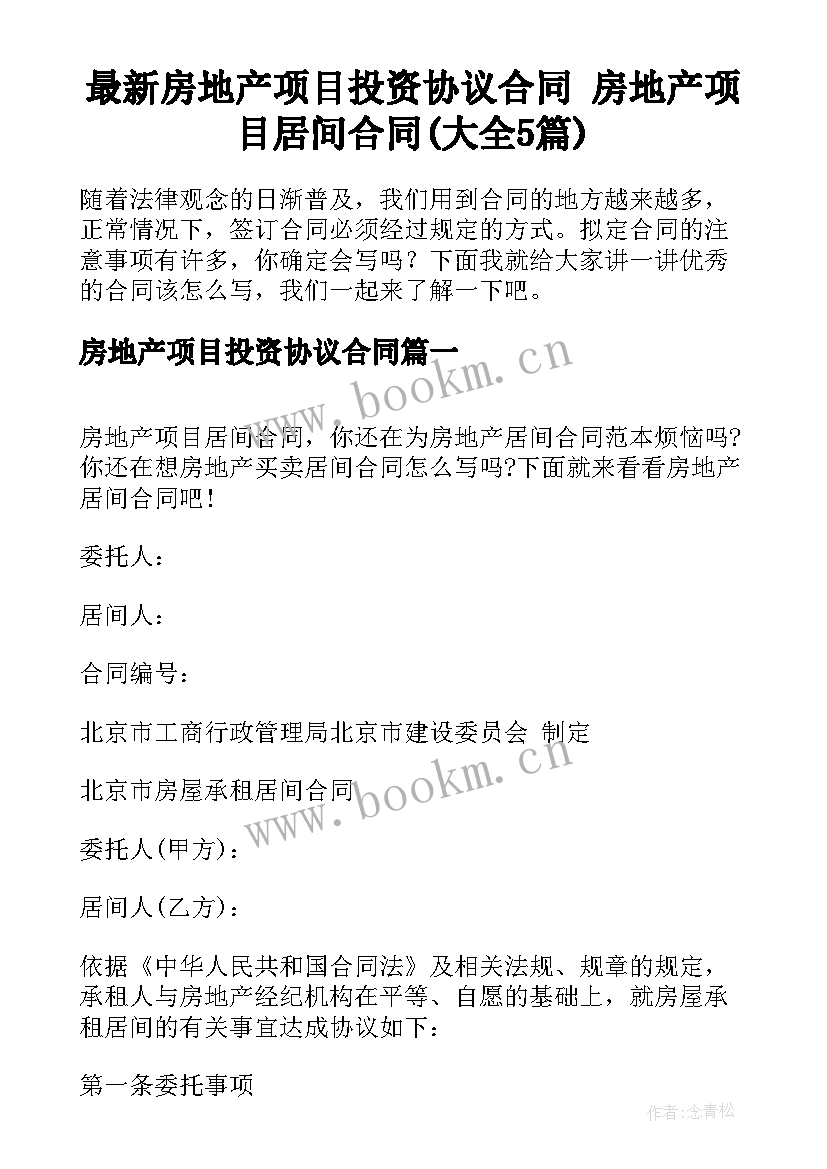 最新房地产项目投资协议合同 房地产项目居间合同(大全5篇)

随着法律观念的日渐普及，我们用到合同的地方越来越多，正常情况下，签订合同必须经过规定的方式。拟定合同的注意事项有许多，你确定会写吗？下面我就给大家讲一讲优秀的合同该怎么写，我们一起来了解一下吧。

房地产项目投资协议合同篇一

www.bookm.cn

房地产项目居间合同，你还在为房地产居间合同范本烦恼吗?你还在想房地产买卖居间合同怎么写吗?下面就来看看房地产居间合同吧！

委托人：

居间人：

合同编号：

北京市工商行政管理局北京市建设委员会 制定

北京市房屋承租居间合同

www.bookm.cn

委托人(甲方)：

居间人(乙方)：

依据《中华人民共和国合同法》及相关法规、规章的规定，承租人与房地产经纪机构在平等、自愿的基础上，就房屋承租居间的有关事宜达成协议如下：

第一条委托事项

作者:念青松